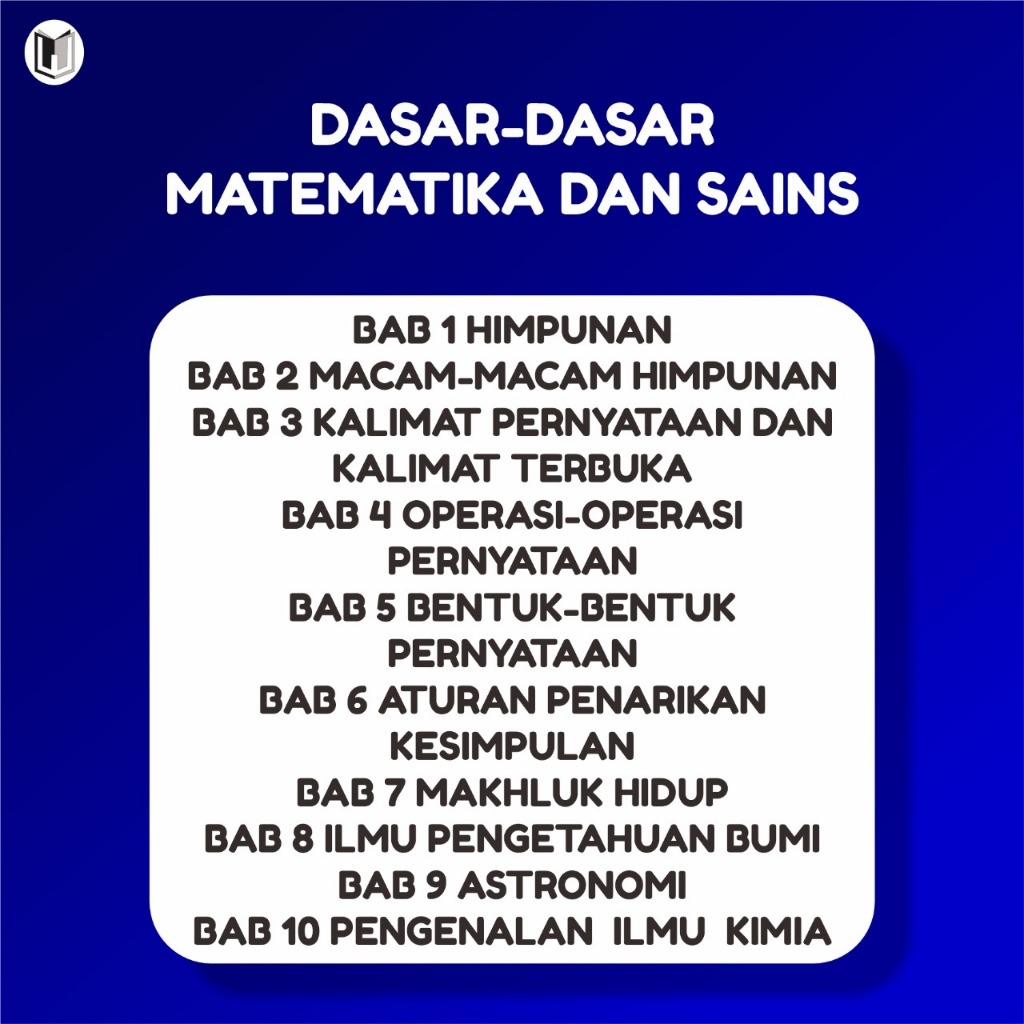 DASAR-DASAR MATEMATIKA DAN SAINS

BAB 1 HIMPUNAN
BAB 2 MACAM-MACAM HIMPUNAN
BAB 3 KALIMAT PERNYATAAN DAN KALIMAT TERBUKA
BAB 4 OPERASI-OPERASI PERNYATAAN
BAB 5 BENTUK-BENTUK PERNYATAAN
BAB 6 ATURAN PENARIKAN KESIMPULAN
BAB 7 MAKHLUK HIDUP
BAB 8 ILMU PENGETAHUAN BUMI
BAB 9 ASTRONOMI
BAB 10 PENGENALAN ILMU KIMIA